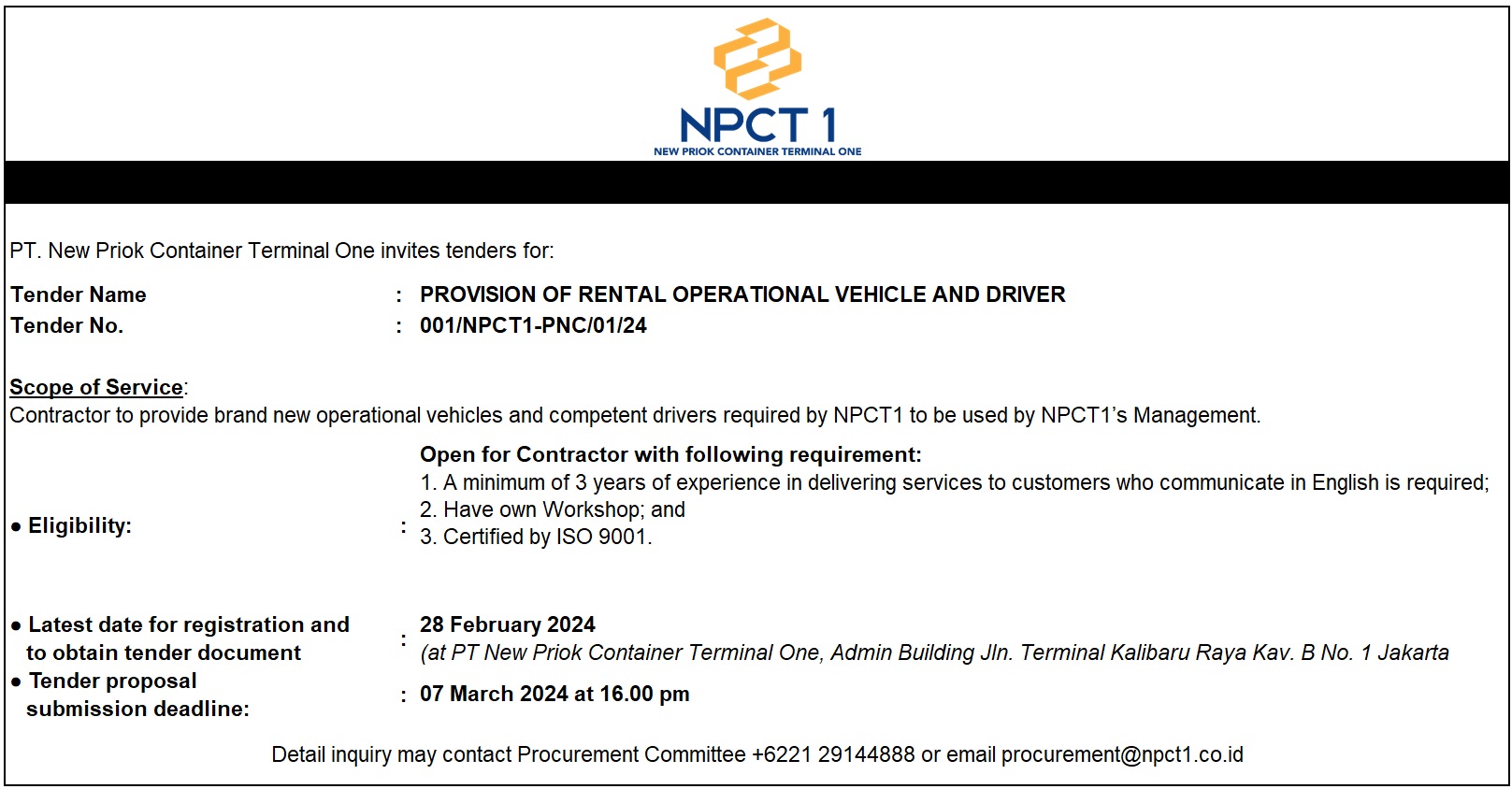 NPCT 1
NEW PRIOK CONTAINER TERMINAL ONE

PT. New Priok Container Terminal One invites tenders for:

Tender Name : PROVISION OF RENTAL OPERATIONAL VEHICLE AND DRIVER
Tender No. : 001/NPCT1-PNC/01/24

Scope of Service:
Contractor to provide brand new operational vehicles and competent drivers required by NPCT1 to be used by NPCT1's Management.

● Eligibility: : Open for Contractor with following requirement:
1. A minimum of 3 years of experience in delivering services to customers who communicate in English is required;
2. Have own Workshop; and
3. Certified by ISO 9001.

● Latest date for registration and to obtain tender document : 28 February 2024
(at PT New Priok Container Terminal One, Admin Building Jln. Terminal Kalibaru Raya Kav. B No. 1 Jakarta
● Tender proposal submission deadline: : 07 March 2024 at 16.00 pm

Detail inquiry may contact Procurement Committee +6221 29144888 or email procurement@npct1.co.id